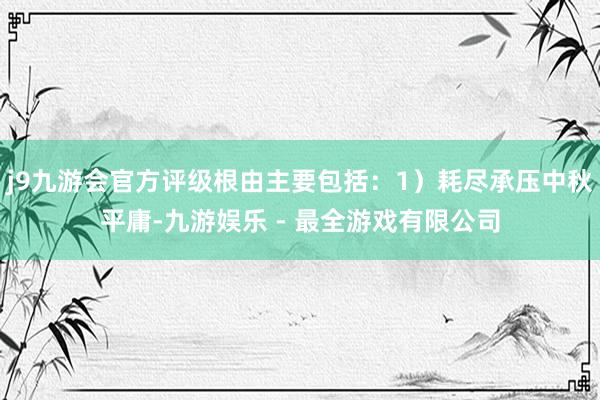 j9九游会官方评级根由主要包括：1）耗尽承压中秋平庸-九游娱乐 - 最全游戏有限公司